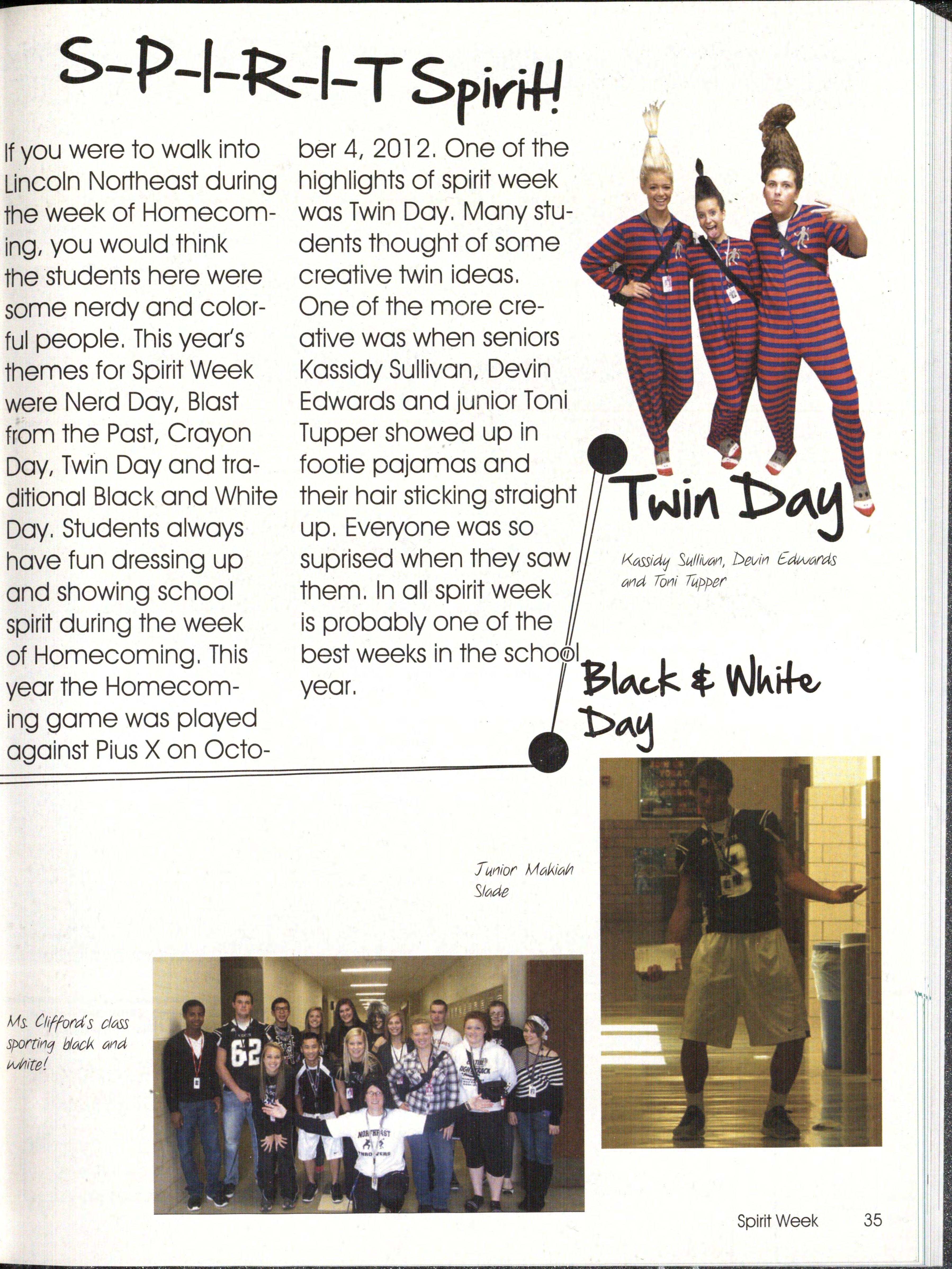 S-P-I-R-I-T Spirit!

If you were to walk into Lincoln Northeast during the week of Homecoming, you would think the students here were some nerdy and colorful people. This year's themes for Spirit Week were Nerd Day, Blast from the Past, Crayon Day, Twin Day and traditional Black and White Day. Students always have fun dressing up and showing school spirit during the week of Homecoming. This year the Homecoming game was played against Pius X on October 4, 2012. One of the highlights of spirit week was Twin Day. Many students thought of some creative twin ideas. One of the more creative was when seniors Kassidy Sullivan, Devin Edwards and junior Toni Tupper showed up in footie pajamas and their hair sticking straight up. Everyone was so suprised when they saw them. In all spirit week is probably one of the best weeks in the school year.

Twin Day

Kassidy Sullivan, Devin Edwards and Toni Tupper

Black & White Day

Junior Makiah Slade

Ms. Clifford's class sporting black and white!

Spirit Week 35